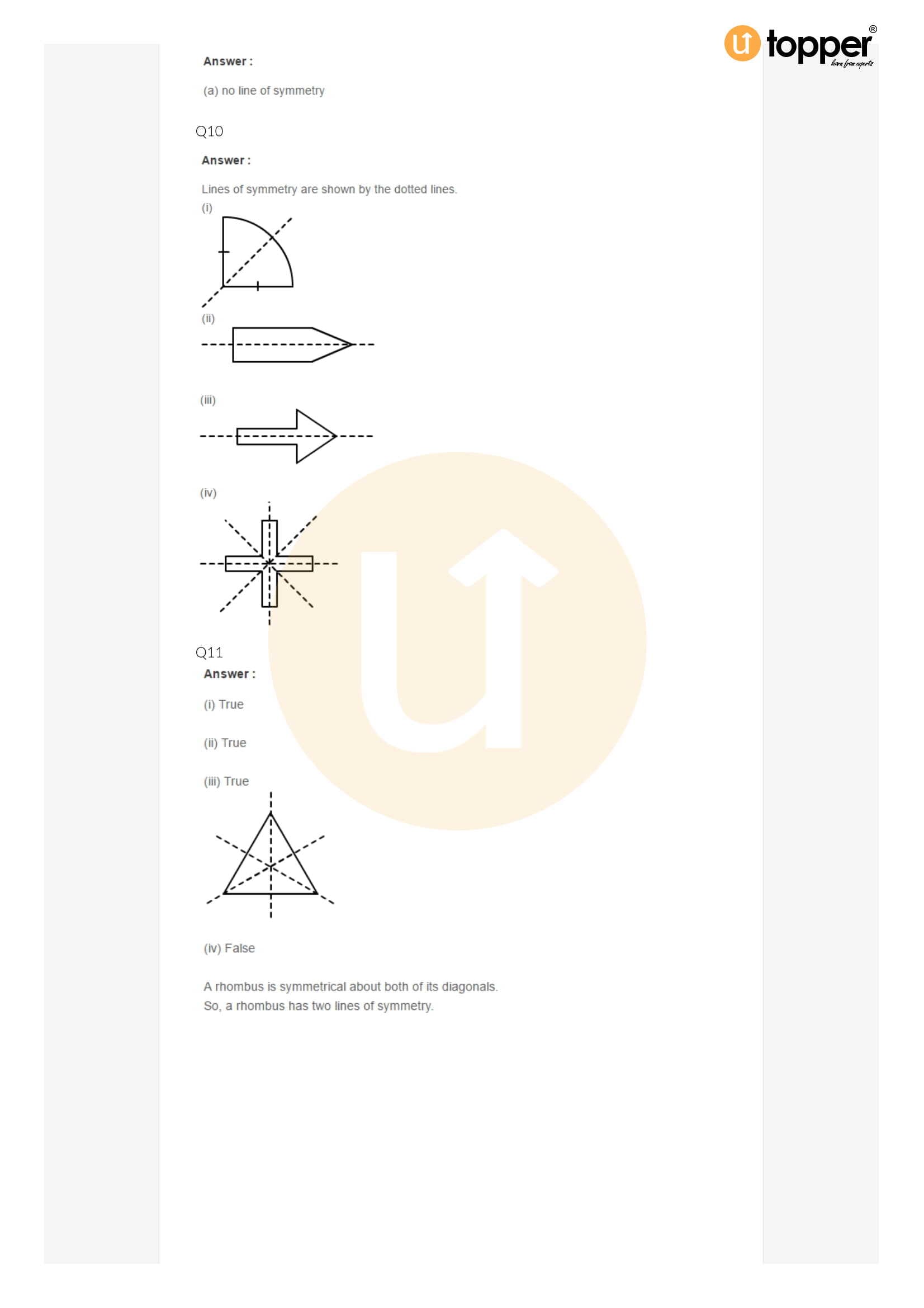 topper®
learn from experts

Answer :

(a) no line of symmetry

Q10

Answer :

Lines of symmetry are shown by the dotted lines.

(i)

(ii)

(iii)

(iv)

Q11

Answer :

(i) True

(ii) True

(iii) True

(iv) False

A rhombus is symmetrical about both of its diagonals.
So, a rhombus has two lines of symmetry.